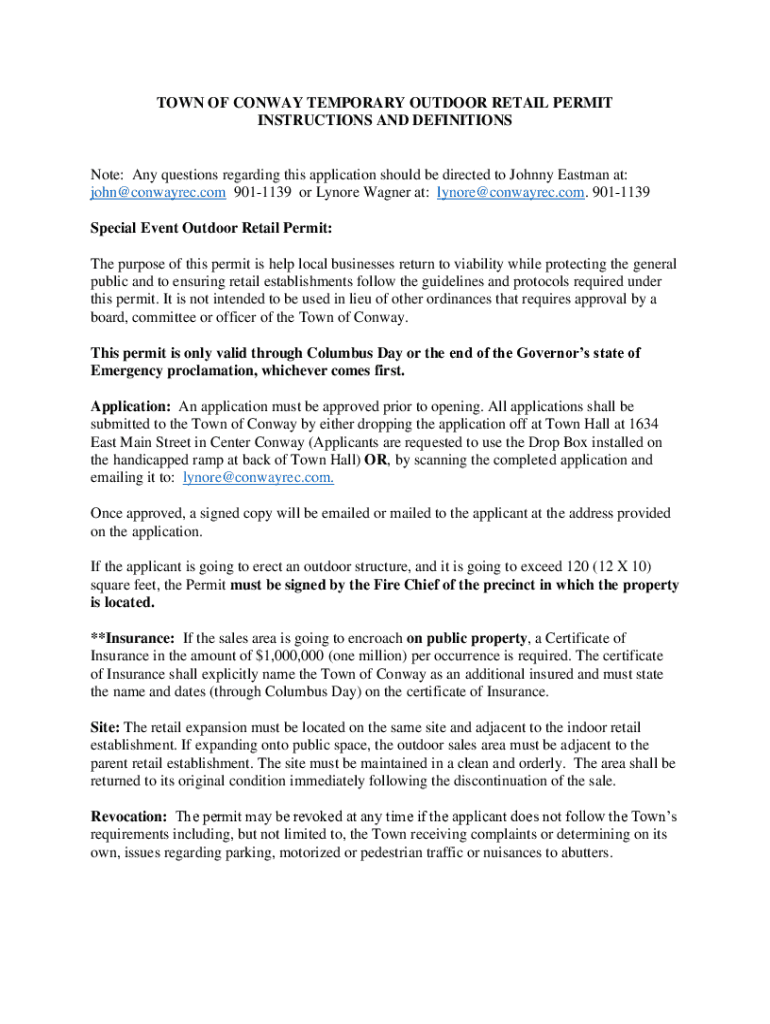 TOWN OF CONWAY TEMPORARY OUTDOOR RETAIL PERMIT INSTRUCTIONS AND DEFINITIONS

Note: Any questions regarding this application should be directed to Johnny Eastman at: john@conwayrec.com 901-1139 or Lynore Wagner at: lynore@conwayrec.com. 901-1139

Special Event Outdoor Retail Permit:

The purpose of this permit is help local businesses return to viability while protecting the general public and to ensuring retail establishments follow the guidelines and protocols required under this permit. It is not intended to be used in lieu of other ordinances that requires approval by a board, committee or officer of the Town of Conway.

This permit is only valid through Columbus Day or the end of the Governor's state of Emergency proclamation, whichever comes first.

Application: An application must be approved prior to opening. All applications shall be submitted to the Town of Conway by either dropping the application off at Town Hall at 1634 East Main Street in Center Conway (Applicants are requested to use the Drop Box installed on the handicapped ramp at back of Town Hall) OR, by scanning the completed application and emailing it to: lynore@conwayrec.com.

Once approved, a signed copy will be emailed or mailed to the applicant at the address provided on the application.

If the applicant is going to erect an outdoor structure, and it is going to exceed 120 (12 X 10) square feet, the Permit must be signed by the Fire Chief of the precinct in which the property is located.

**Insurance: If the sales area is going to encroach on public property, a Certificate of Insurance in the amount of $1,000,000 (one million) per occurrence is required. The certificate of Insurance shall explicitly name the Town of Conway as an additional insured and must state the name and dates (through Columbus Day) on the certificate of Insurance.

Site: The retail expansion must be located on the same site and adjacent to the indoor retail establishment. If expanding onto public space, the outdoor sales area must be adjacent to the parent retail establishment. The site must be maintained in a clean and orderly. The area shall be returned to its original condition immediately following the discontinuation of the sale.

Revocation: The permit may be revoked at any time if the applicant does not follow the Town's requirements including, but not limited to, the Town receiving complaints or determining on its own, issues regarding parking, motorized or pedestrian traffic or nuisances to abutters.